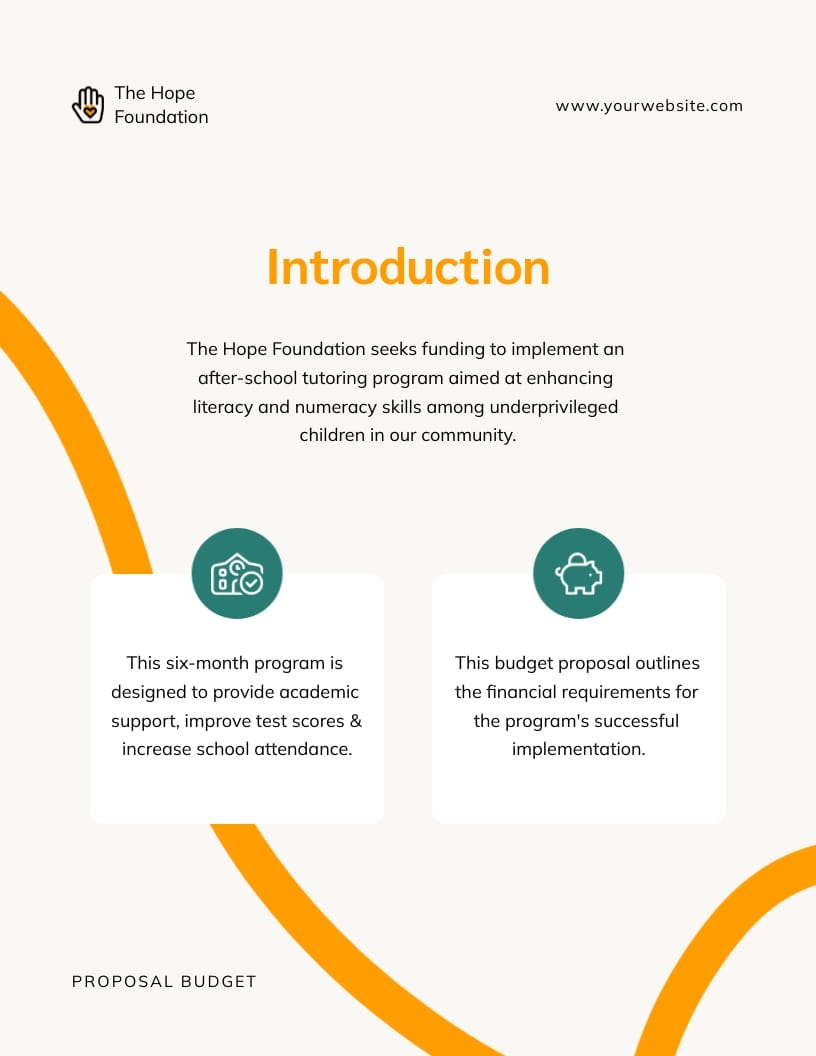 The Hope
Foundation

www.yourwebsite.com

Introduction

The Hope Foundation seeks funding to implement an after-school tutoring program aimed at enhancing literacy and numeracy skills among underprivileged children in our community.

This six-month program is designed to provide academic support, improve test scores & increase school attendance.

This budget proposal outlines the financial requirements for the program's successful implementation.

PROPOSAL BUDGET